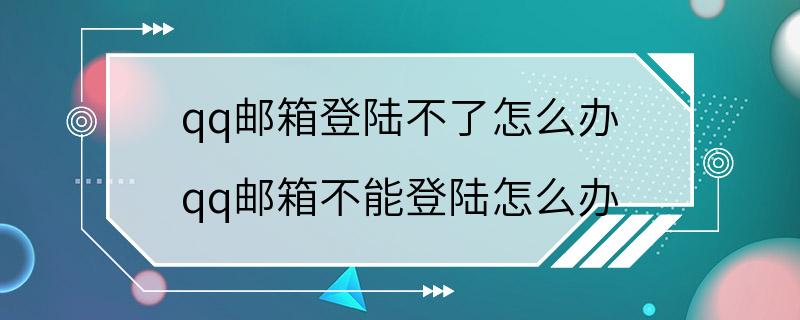 qq邮箱登陆不了怎么办
qq邮箱不能登陆怎么办